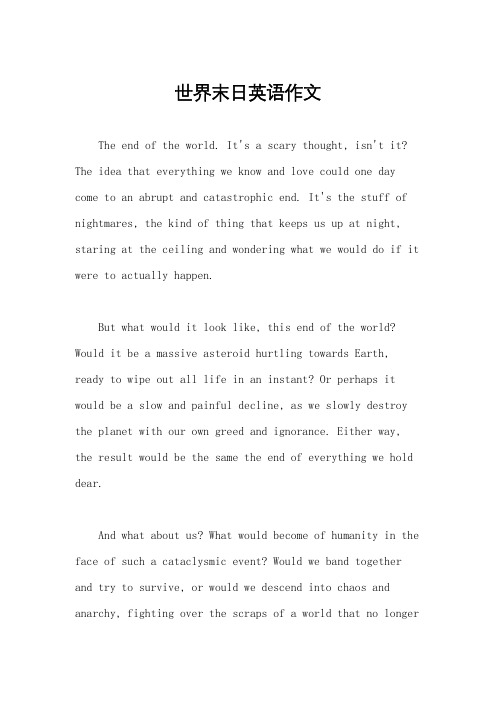 世界末日英语作文

The end of the world. It's a scary thought, isn't it? The idea that everything we know and love could one day come to an abrupt and catastrophic end. It's the stuff of nightmares, the kind of thing that keeps us up at night, staring at the ceiling and wondering what we would do if it were to actually happen.

But what would it look like, this end of the world? Would it be a massive asteroid hurtling towards Earth, ready to wipe out all life in an instant? Or perhaps it would be a slow and painful decline, as we slowly destroy the planet with our own greed and ignorance. Either way, the result would be the same the end of everything we hold dear.

And what about us? What would become of humanity in the face of such a cataclysmic event? Would we band together and try to survive, or would we descend into chaos and anarchy, fighting over the scraps of a world that no longer